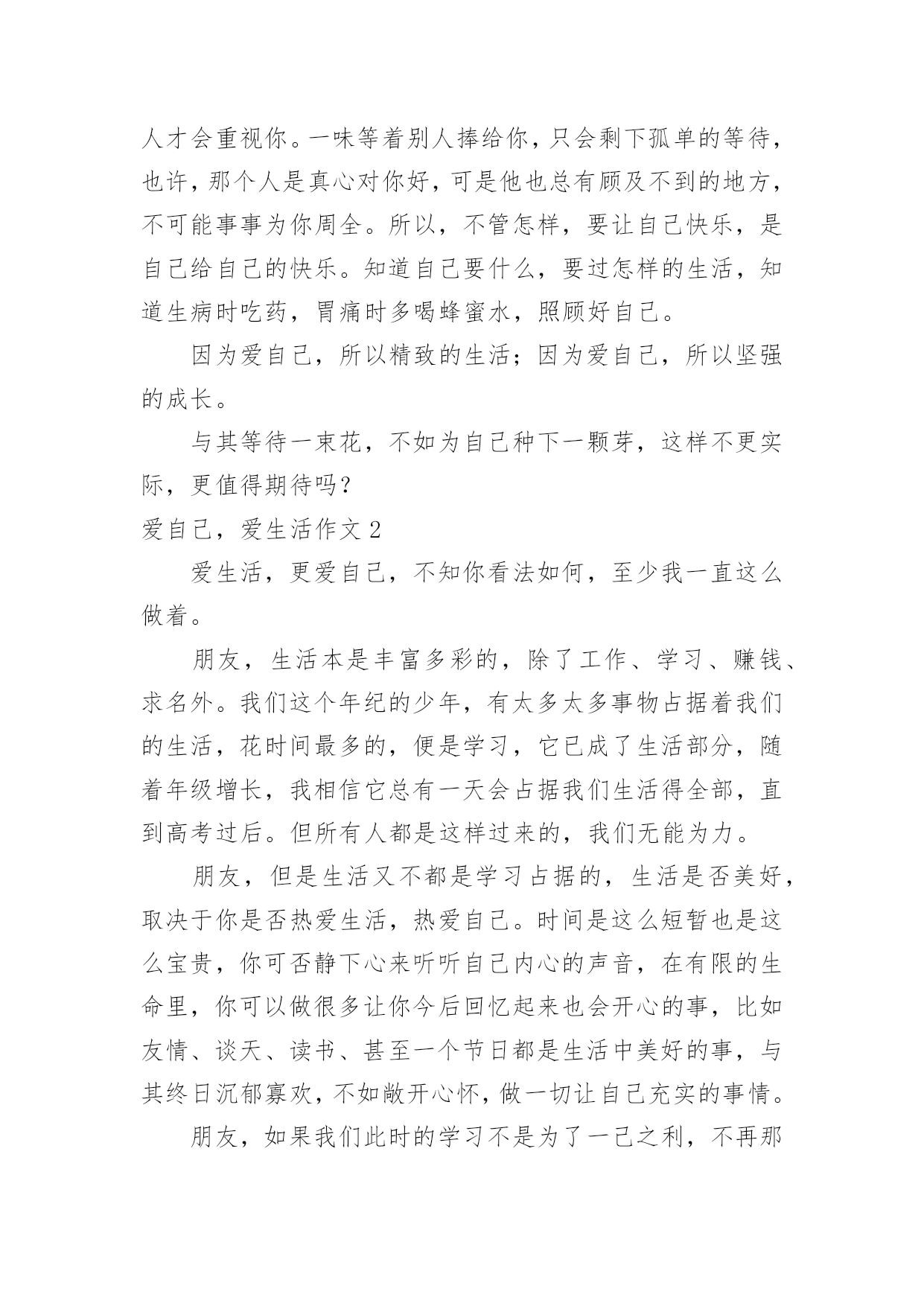 人才会重视你。一味等着别人捧给你，只会剩下孤单的等待，也许，那个人是真心对你好，可是他也总有顾及不到的地方，不可能事事为你周全。所以，不管怎样，要让自己快乐，是自己给自己的快乐。知道自己要什么，要过怎样的生活，知道生病时吃药，胃痛时多喝蜂蜜水，照顾好自己。

因为爱自己，所以精致的生活；因为爱自己，所以坚强的成长。

与其等待一束花，不如为自己种下一颗芽，这样不更实际，更值得期待吗？

爱自己，爱生活作文 2

爱生活，更爱自己，不知你看法如何，至少我一直这么做着。

朋友，生活本是丰富多彩的，除了工作、学习、赚钱、求名外。我们这个年纪的少年，有太多太多事物占据着我们的生活，花时间最多的，便是学习，它已成了生活部分，随着年级增长，我相信它总有一天会占据我们生活得全部，直到高考过后。但所有人都是这样过来的，我们无能为力。

朋友，但是生活又不都是学习占据的，生活是否美好，取决于你是否热爱生活，热爱自己。时间是这么短暂也是这么宝贵，你可否静下心来听听自己内心的声音，在有限的生命里，你可以做很多让你今后回忆起来也会开心的事，比如友情、谈天、读书、甚至一个节日都是生活中美好的事，与其终日沉郁寡欢，不如敞开心怀，做一切让自己充实的事情。

朋友，如果我们此时的学习不是为了一己之利，不再那